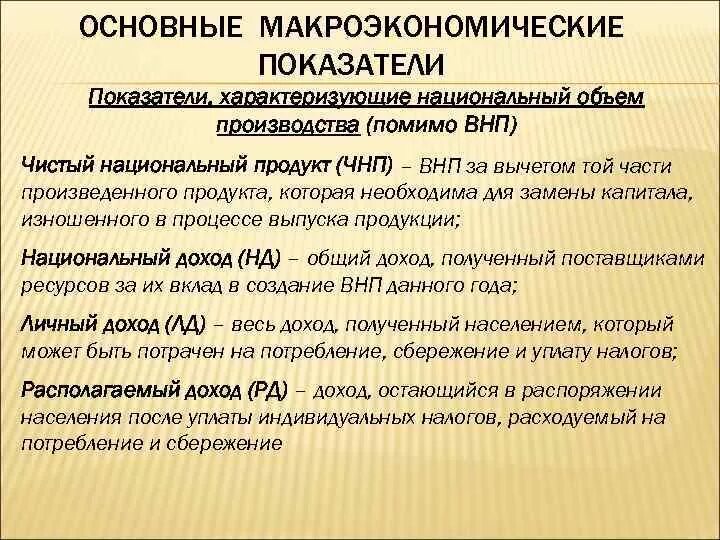 ОСНОВНЫЕ МАКРОЭКОНОМИЧЕСКИЕ ПОКАЗАТЕЛИ

Показатели, характеризующие национальный объем производства (помимо ВНП)

Чистый национальный продукт (ЧНП) – ВНП за вычетом той части произведенного продукта, которая необходима для замены капитала, изношенного в процессе выпуска продукции;

Национальный доход (НД) – общий доход, полученный поставщиками ресурсов за их вклад в создание ВНП данного года;

Личный доход (ЛД) – весь доход, полученный населением, который может быть потрачен на потребление, сбережение и уплату налогов;

Располагаемый доход (РД) – доход, остающийся в распоряжении населения после уплаты индивидуальных налогов, расходуемый на потребление и сбережение